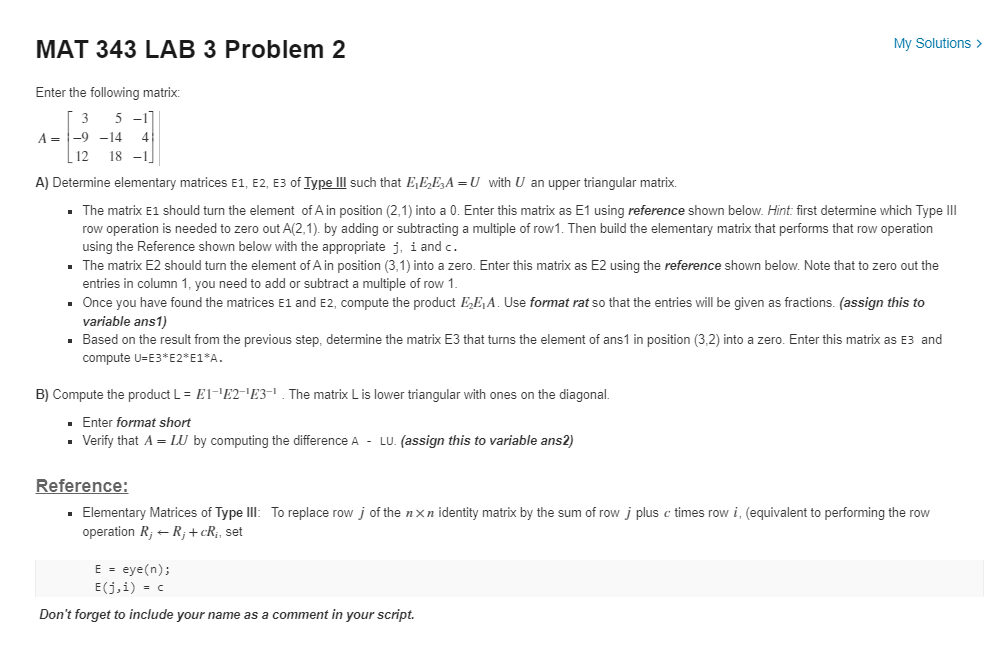 MAT 343 LAB 3 Problem 2

My Solutions >

Enter the following matrix:

$A = \begin{bmatrix} 3 & 5 & -1 \\ -9 & -14 & 4 \\ 12 & 18 & -1 \end{bmatrix}$

A) Determine elementary matrices E1, E2, E3 of Type III such that $E_1E_2E_3A = U$ with $U$ an upper triangular matrix.

- The matrix E1 should turn the element of A in position (2,1) into a 0. Enter this matrix as E1 using reference shown below. Hint: first determine which Type III row operation is needed to zero out A(2,1). by adding or subtracting a multiple of row1. Then build the elementary matrix that performs that row operation using the Reference shown below with the appropriate j, i and c.
- The matrix E2 should turn the element of A in position (3,1) into a zero. Enter this matrix as E2 using the reference shown below. Note that to zero out the entries in column 1, you need to add or subtract a multiple of row 1.
- Once you have found the matrices E1 and E2, compute the product $E_2E_1A$. Use format rat so that the entries will be given as fractions. (assign this to variable ans1)
- Based on the result from the previous step, determine the matrix E3 that turns the element of ans1 in position (3,2) into a zero. Enter this matrix as E3 and compute U=E3*E2*E1*A.

B) Compute the product L = $E1^{-1}E2^{-1}E3^{-1}$ . The matrix L is lower triangular with ones on the diagonal.

- Enter format short
- Verify that $A = LU$ by computing the difference A - LU. (assign this to variable ans2)

Reference:

- Elementary Matrices of Type III: To replace row $j$ of the $n \times n$ identity matrix by the sum of row $j$ plus $c$ times row $i$, (equivalent to performing the row operation $R_j \leftarrow R_j + cR_i$, set

E = eye(n);
E(j,i) = c

Don't forget to include your name as a comment in your script.